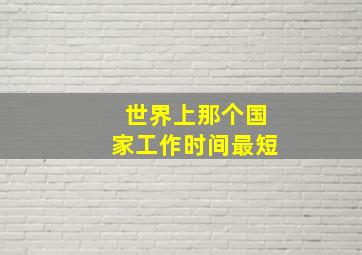 世界上那个国家工作时间最短